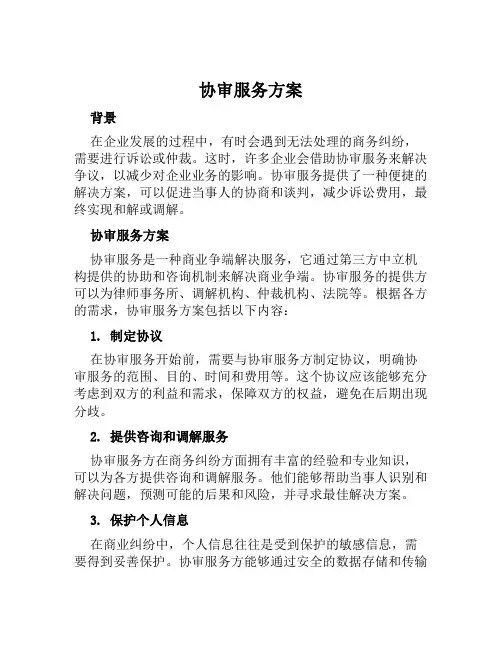 协审服务方案

背景

在企业发展的过程中，有时会遇到无法处理的商务纠纷，需要进行诉讼或仲裁。这时，许多企业会借助协审服务来解决争议，以减少对企业业务的影响。协审服务提供了一种便捷的解决方案，可以促进当事人的协商和谈判，减少诉讼费用，最终实现和解或调解。

协审服务方案

协审服务是一种商业争端解决服务，它通过第三方中立机构提供的协助和咨询机制来解决商业争端。协审服务的提供方可以为律师事务所、调解机构、仲裁机构、法院等。根据各方的需求，协审服务方案包括以下内容：

1. 制定协议

在协审服务开始前，需要与协审服务方制定协议，明确协审服务的范围、目的、时间和费用等。这个协议应该能够充分考虑到双方的利益和需求，保障双方的权益，避免在后期出现分歧。

2. 提供咨询和调解服务

协审服务方在商务纠纷方面拥有丰富的经验和专业知识，可以为各方提供咨询和调解服务。他们能够帮助当事人识别和解决问题，预测可能的后果和风险，并寻求最佳解决方案。

3. 保护个人信息

在商业纠纷中，个人信息往往是受到保护的敏感信息，需要得到妥善保护。协审服务方能够通过安全的数据存储和传输